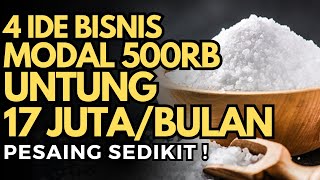 4 IDE BISNIS
MODAL 500RB
UNTUNG
17 JUTA/BULAN
PESAING SEDIKIT !